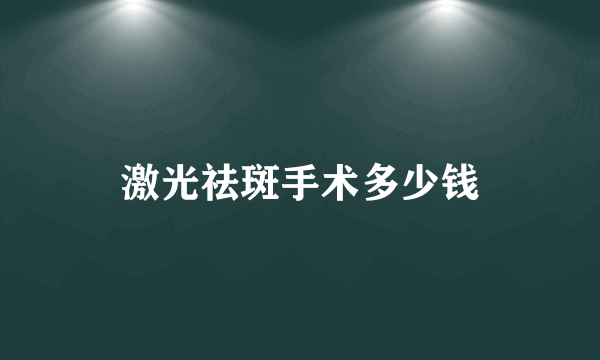 激光祛斑手术多少钱